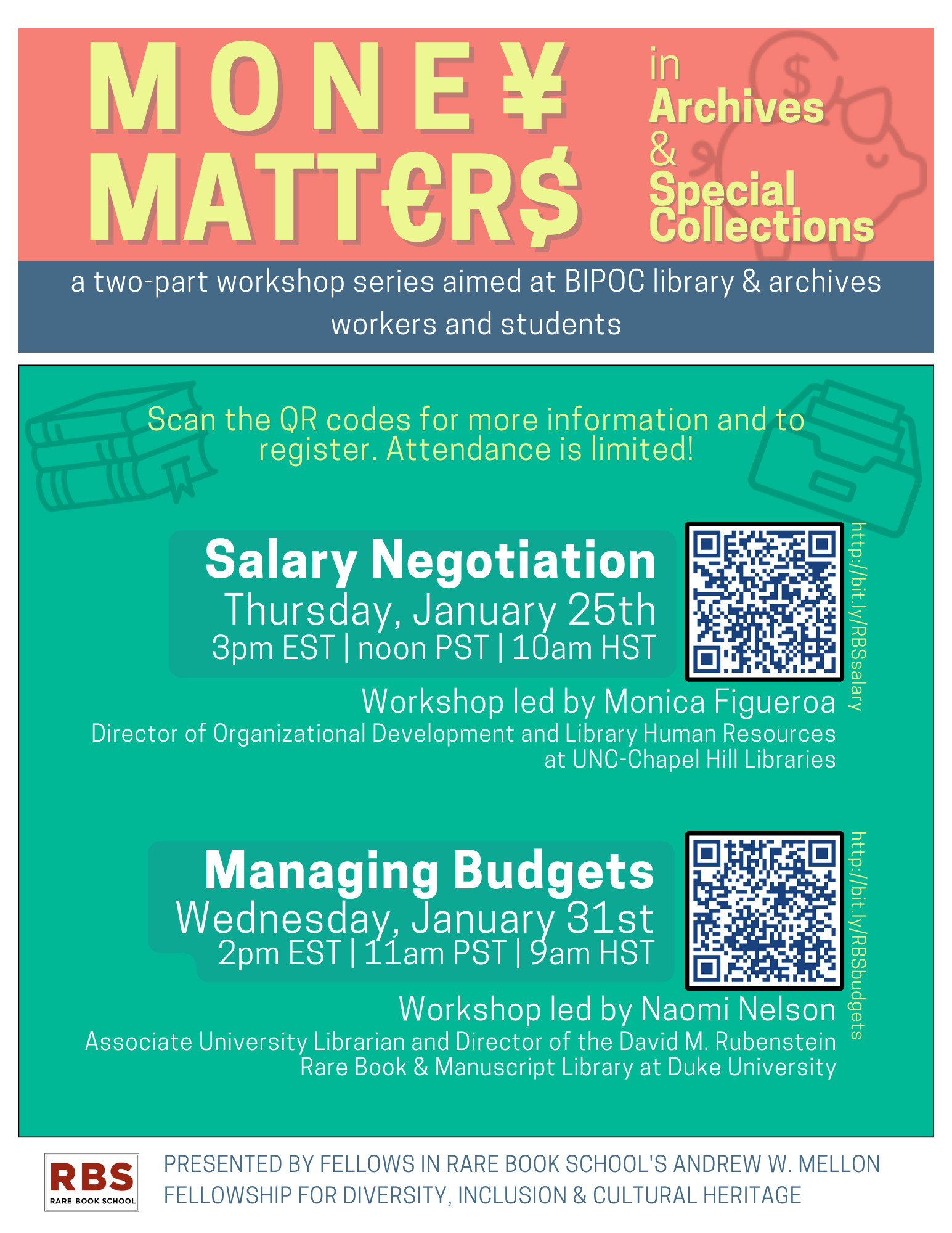 MONE¥ MATT€R$ in Archives & Special Collections

a two-part workshop series aimed at BIPOC library & archives workers and students

Scan the QR codes for more information and to register. Attendance is limited!

Salary Negotiation
Thursday, January 25th
3pm EST | noon PST | 10am HST

http://bit.ly/RBSsalary

Workshop led by Monica Figueroa
Director of Organizational Development and Library Human Resources at UNC-Chapel Hill Libraries

Managing Budgets
Wednesday, January 31st
2pm EST | 11am PST | 9am HST

http://bit.ly/RBSbudgets

Workshop led by Naomi Nelson
Associate University Librarian and Director of the David M. Rubenstein Rare Book & Manuscript Library at Duke University

RBS
RARE BOOK SCHOOL

PRESENTED BY FELLOWS IN RARE BOOK SCHOOL'S ANDREW W. MELLON FELLOWSHIP FOR DIVERSITY, INCLUSION & CULTURAL HERITAGE